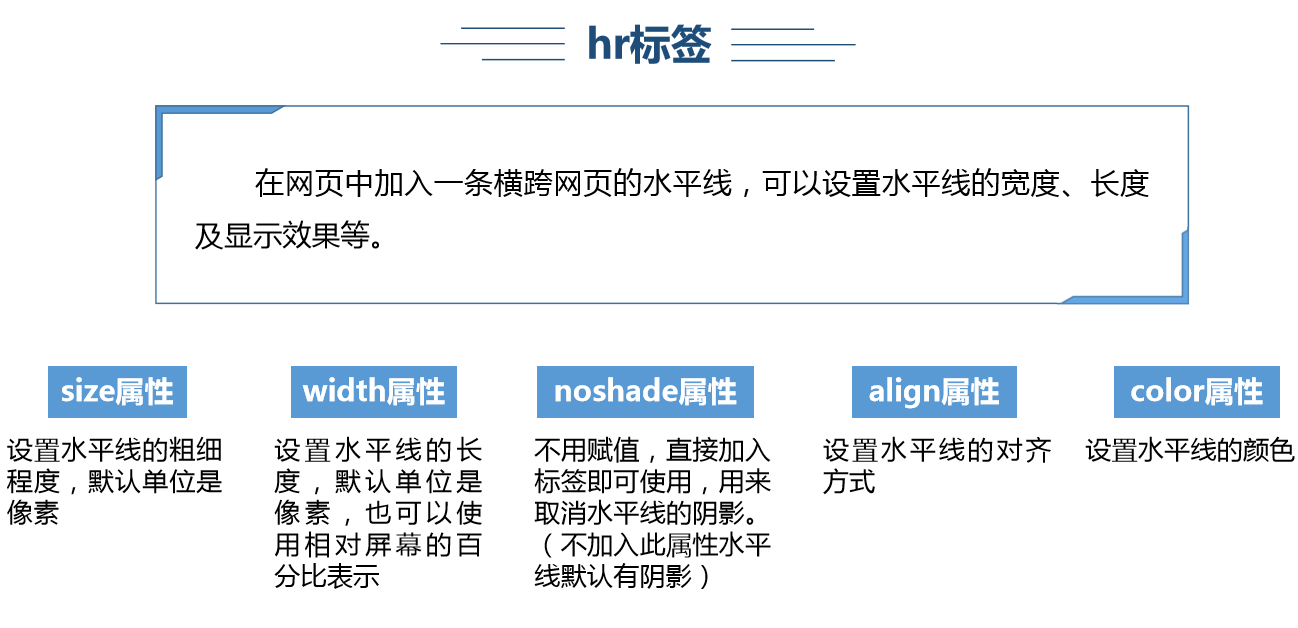 hr标签

在网页中加入一条横跨网页的水平线，可以设置水平线的宽度、长度及显示效果等。

size属性

设置水平线的粗细程度，默认单位是像素

width属性

设置水平线的长度，默认单位是像素，也可以使用相对屏幕的百分比表示

noshade属性

不用赋值，直接加入标签即可使用，用来取消水平线的阴影。（不加入此属性水平线默认有阴影）

align属性

设置水平线的对齐方式

color属性

设置水平线的颜色